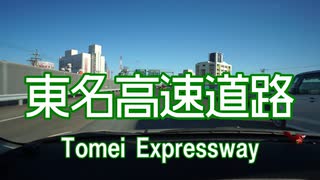 東名高速道路
Tomei Expressway